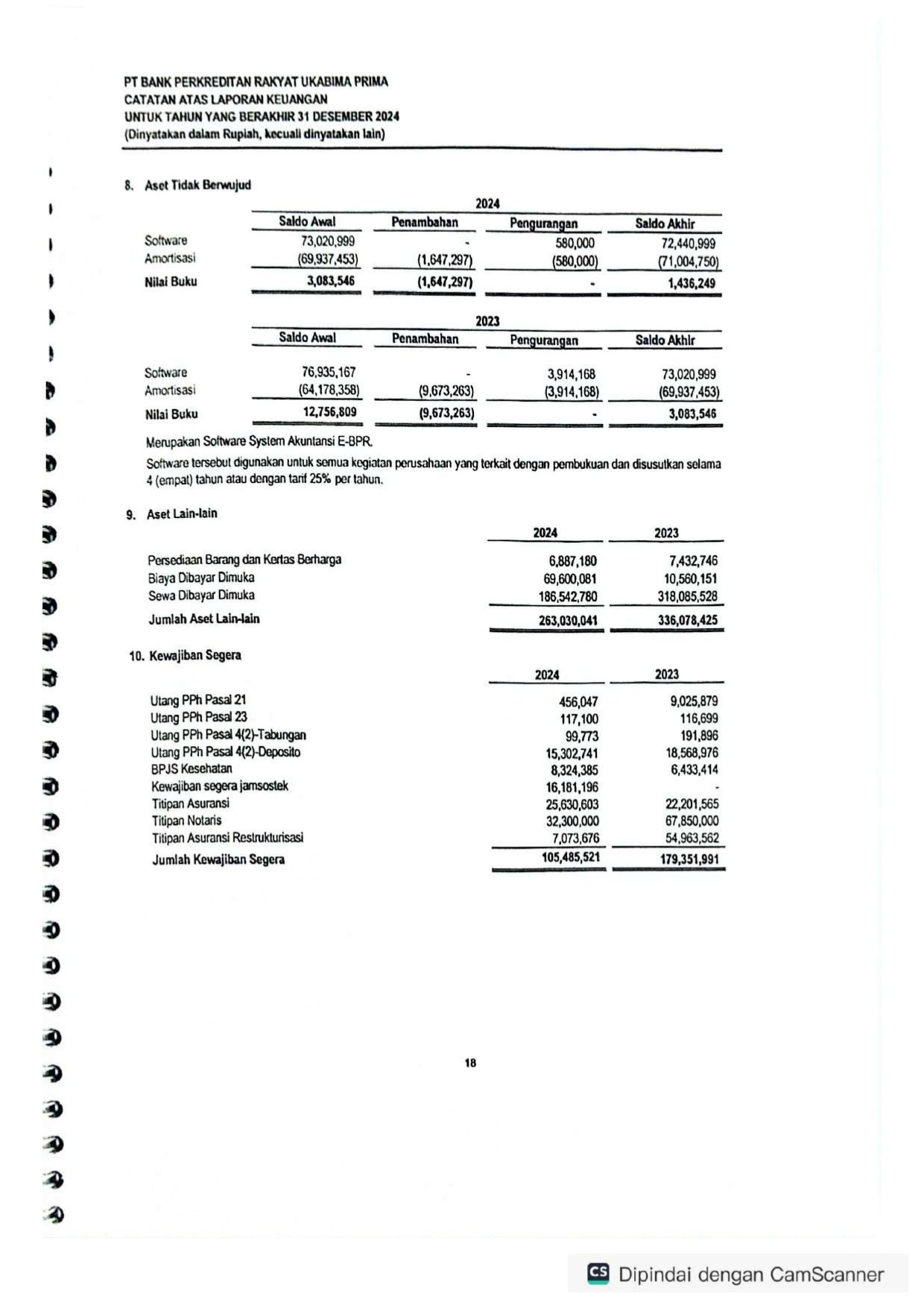 PT BANK PERKREDITAN RAKYAT UKABIMA PRIMA
CATATAN ATAS LAPORAN KEUANGAN
UNTUK TAHUN YANG BERAKHIR 31 DESEMBER 2024
(Dinyatakan dalam Rupiah, kecuali dinyatakan lain)

8. Aset Tidak Berwujud

2024

| | Saldo Awal | Penambahan | Pengurangan | Saldo Akhir |
|---|---|---|---|---|
| Software | 73,020,999 | - | 580,000 | 72,440,999 |
| Amortisasi | (69,937,453) | (1,647,297) | (580,000) | (71,004,750) |
| Nilai Buku | 3,083,546 | (1,647,297) | - | 1,436,249 |

2023

| | Saldo Awal | Penambahan | Pengurangan | Saldo Akhir |
|---|---|---|---|---|
| Software | 76,935,167 | - | 3,914,168 | 73,020,999 |
| Amortisasi | (64,178,358) | (9,673,263) | (3,914,168) | (69,937,453) |
| Nilai Buku | 12,756,809 | (9,673,263) | - | 3,083,546 |

Merupakan Software System Akuntansi E-BPR.

Software tersebut digunakan untuk semua kegiatan perusahaan yang terkait dengan pembukuan dan disusutkan selama 4 (empat) tahun atau dengan tarif 25% per tahun.

9. Aset Lain-lain

| | 2024 | 2023 |
|---|---|---|
| Persediaan Barang dan Kertas Berharga | 6,887,180 | 7,432,746 |
| Biaya Dibayar Dimuka | 69,600,081 | 10,560,151 |
| Sewa Dibayar Dimuka | 186,542,780 | 318,085,528 |
| Jumlah Aset Lain-lain | 263,030,041 | 336,078,425 |

10. Kewajiban Segera

| | 2024 | 2023 |
|---|---|---|
| Utang PPh Pasal 21 | 456,047 | 9,025,879 |
| Utang PPh Pasal 23 | 117,100 | 116,699 |
| Utang PPh Pasal 4(2)-Tabungan | 99,773 | 191,896 |
| Utang PPh Pasal 4(2)-Deposito | 15,302,741 | 18,568,976 |
| BPJS Kesehatan | 8,324,385 | 6,433,414 |
| Kewajiban segera jamsostek | 16,181,196 | - |
| Titipan Asuransi | 25,630,603 | 22,201,565 |
| Titipan Notaris | 32,300,000 | 67,850,000 |
| Titipan Asuransi Restrukturisasi | 7,073,676 | 54,963,562 |
| Jumlah Kewajiban Segera | 105,485,521 | 179,351,991 |

18

CS Dipindai dengan CamScanner